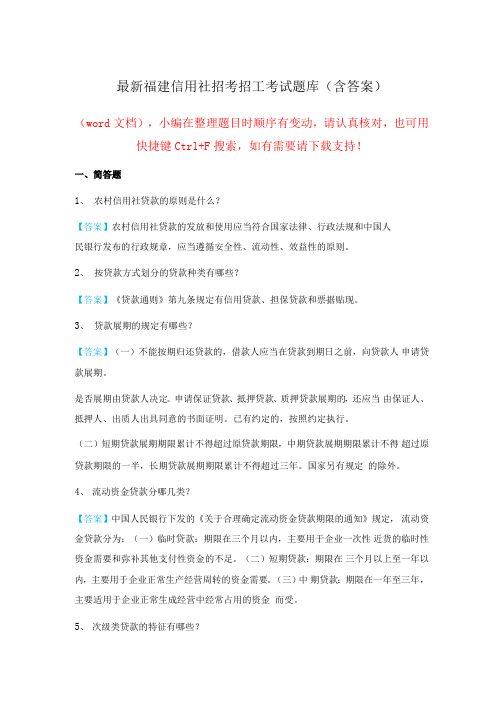 最新福建信用社招考招工考试题库（含答案）

（word 文档），小编在整理题目时顺序有变动，请认真核对，也可用快捷键 Ctrl+F 搜索，如有需要请下载支持！

一、简答题

1、 农村信用社贷款的原则是什么？

【答案】农村信用社贷款的发放和使用应当符合国家法律、行政法规和中国人民银行发布的行政规章，应当遵循安全性、流动性、效益性的原则。

2、 按贷款方式划分的贷款种类有哪些？

【答案】《贷款通则》第九条规定有信用贷款、担保贷款和票据贴现。

3、 贷款展期的规定有哪些？

【答案】（一）不能按期归还贷款的，借款人应当在贷款到期日之前，向贷款人 申请贷款展期。

是否展期由贷款人决定。申请保证贷款、抵押贷款、质押贷款展期的，还应当 由保证人、抵押人、出质人出具同意的书面证明。已有约定的，按照约定执行。

（二）短期贷款展期期限累计不得超过原贷款期限，中期贷款展期期限累计不得 超过原贷款期限的一半，长期贷款展期期限累计不得超过三年。国家另有规定 的除外。

4、 流动资金贷款分哪几类？

【答案】中国人民银行下发的《关于合理确定流动资金贷款期限的通知》规定，流动资金贷款分为：（一）临时贷款：期限在三个月以内，主要用于企业一次性 近货的临时性资金需要和弥补其他支付性资金的不足。（二）短期贷款：期限在 三个月以上至一年以内，主要用于企业正常生产经营周转的资金需要。（三）中 期贷款：期限在一年至三年，主要适用于企业正常生成经营中经常占用的资金 而受。

5、 次级类贷款的特征有哪些？